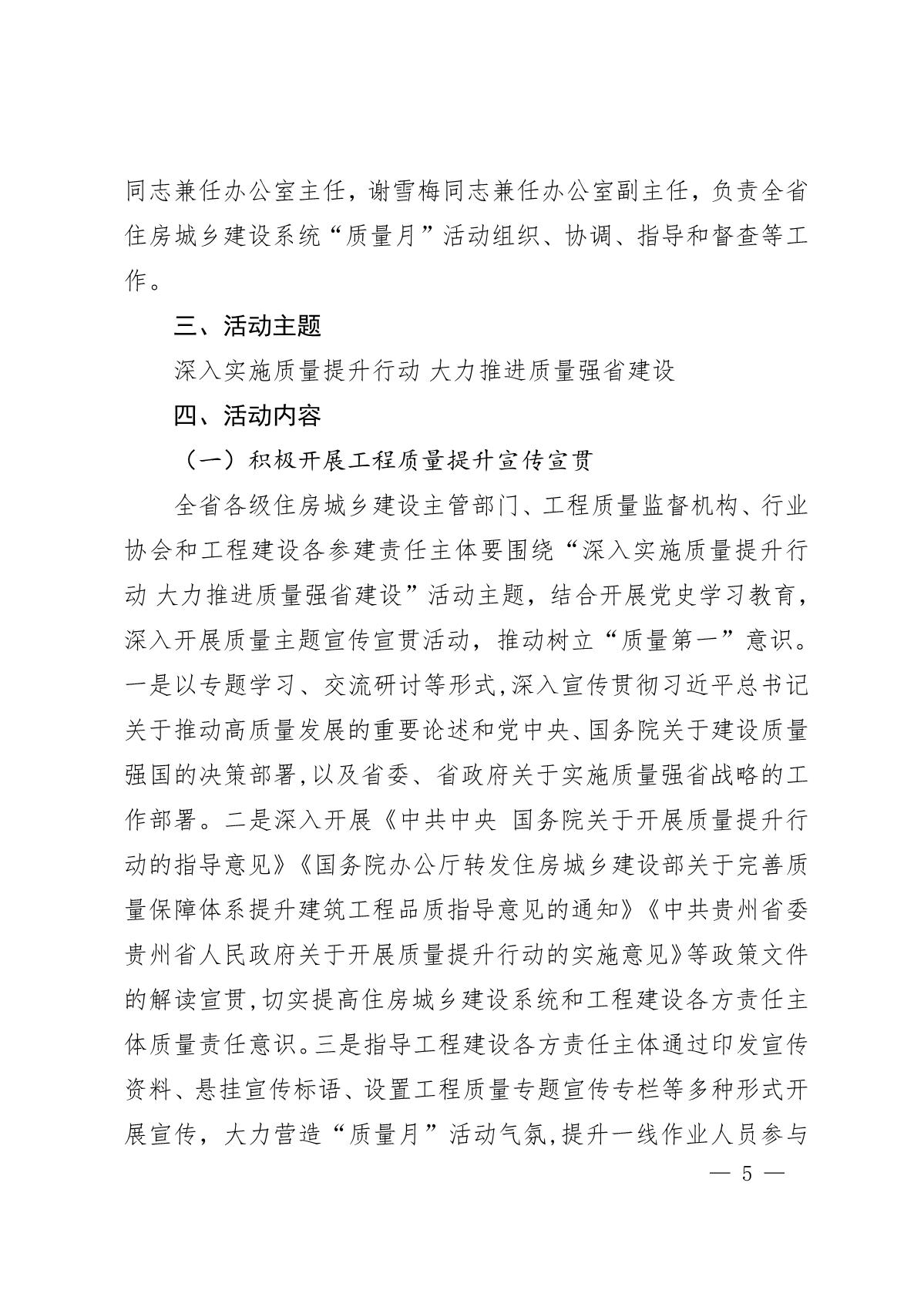 同志兼任办公室主任，谢雪梅同志兼任办公室副主任，负责全省住房城乡建设系统“质量月”活动组织、协调、指导和督查等工作。

三、活动主题

深入实施质量提升行动 大力推进质量强省建设

四、活动内容

（一）积极开展工程质量提升宣传宣贯

全省各级住房城乡建设主管部门、工程质量监督机构、行业协会和工程建设各参建责任主体要围绕“深入实施质量提升行动 大力推进质量强省建设”活动主题，结合开展党史学习教育，深入开展质量主题宣传宣贯活动，推动树立“质量第一”意识。一是以专题学习、交流研讨等形式,深入宣传贯彻习近平总书记关于推动高质量发展的重要论述和党中央、国务院关于建设质量强国的决策部署,以及省委、省政府关于实施质量强省战略的工作部署。二是深入开展《中共中央 国务院关于开展质量提升行动的指导意见》《国务院办公厅转发住房城乡建设部关于完善质量保障体系提升建筑工程品质指导意见的通知》《中共贵州省委 贵州省人民政府关于开展质量提升行动的实施意见》等政策文件的解读宣贯,切实提高住房城乡建设系统和工程建设各方责任主体质量责任意识。三是指导工程建设各方责任主体通过印发宣传资料、悬挂宣传标语、设置工程质量专题宣传专栏等多种形式开展宣传，大力营造“质量月”活动气氛,提升一线作业人员参与

— 5 —